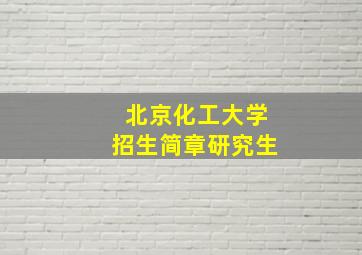 北京化工大学
招生简章研究生